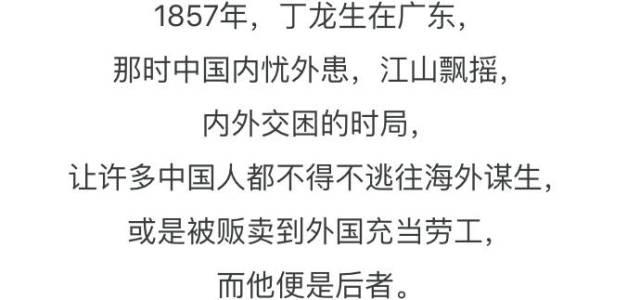 1857年，丁龙生在广东，
那时中国内忧外患，江山飘摇，
内外交困的时局，
让许多中国人都不得不逃往海外谋生，
或是被贩卖到外国充当劳工，
而他便是后者。